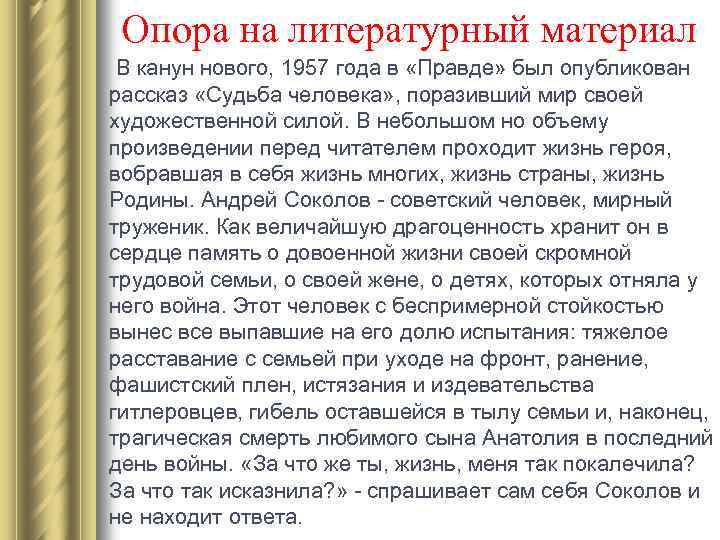 Опора на литературный материал

В канун нового, 1957 года в «Правде» был опубликован рассказ «Судьба человека», поразивший мир своей художественной силой. В небольшом но объему произведении перед читателем проходит жизнь героя, вобравшая в себя жизнь многих, жизнь страны, жизнь Родины. Андрей Соколов - советский человек, мирный труженик. Как величайшую драгоценность хранит он в сердце память о довоенной жизни своей скромной трудовой семьи, о своей жене, о детях, которых отняла у него война. Этот человек с беспримерной стойкостью вынес все выпавшие на его долю испытания: тяжелое расставание с семьей при уходе на фронт, ранение, фашистский плен, истязания и издевательства гитлеровцев, гибель оставшейся в тылу семьи и, наконец, трагическая смерть любимого сына Анатолия в последний день войны. «За что же ты, жизнь, меня так покалечила? За что так исказнила?» - спрашивает сам себя Соколов и не находит ответа.